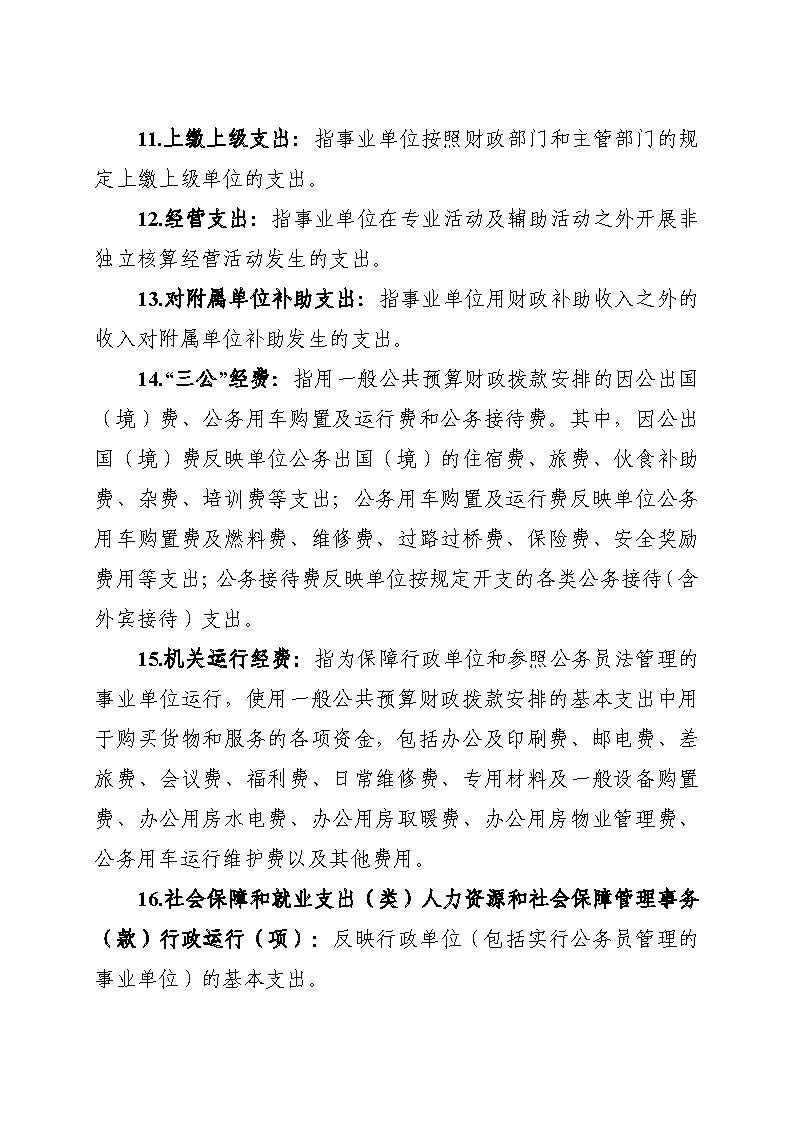 11.上缴上级支出：指事业单位按照财政部门和主管部门的规定上缴上级单位的支出。

12.经营支出：指事业单位在专业活动及辅助活动之外开展非独立核算经营活动发生的支出。

13.对附属单位补助支出：指事业单位用财政补助收入之外的收入对附属单位补助发生的支出。

14.“三公”经费：指用一般公共预算财政拨款安排的因公出国（境）费、公务用车购置及运行费和公务接待费。其中，因公出国（境）费反映单位公务出国（境）的住宿费、旅费、伙食补助费、杂费、培训费等支出；公务用车购置及运行费反映单位公务用车购置费及燃料费、维修费、过路过桥费、保险费、安全奖励费用等支出；公务接待费反映单位按规定开支的各类公务接待（含外宾接待）支出。

15.机关运行经费：指为保障行政单位和参照公务员法管理的事业单位运行，使用一般公共预算财政拨款安排的基本支出中用于购买货物和服务的各项资金，包括办公及印刷费、邮电费、差旅费、会议费、福利费、日常维修费、专用材料及一般设备购置费、办公用房水电费、办公用房取暖费、办公用房物业管理费、公务用车运行维护费以及其他费用。

16.社会保障和就业支出（类）人力资源和社会保障管理事务（款）行政运行（项）：反映行政单位（包括实行公务员管理的事业单位）的基本支出。